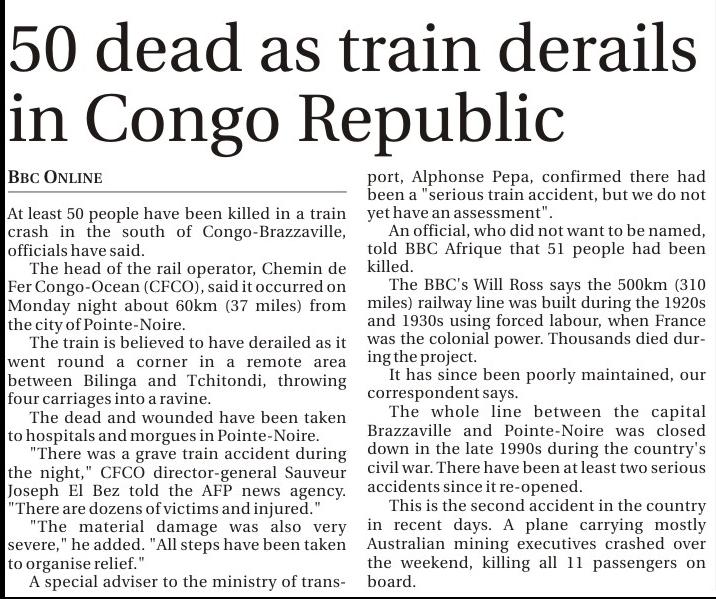 50 dead as train derails in Congo Republic

BBC ONLINE

At least 50 people have been killed in a train crash in the south of Congo-Brazzaville, officials have said.

The head of the rail operator, Chemin de Fer Congo-Ocean (CFCO), said it occurred on Monday night about 60km (37 miles) from the city of Pointe-Noire.

The train is believed to have derailed as it went round a corner in a remote area between Bilinga and Tchitondi, throwing four carriages into a ravine.

The dead and wounded have been taken to hospitals and morgues in Pointe-Noire.

"There was a grave train accident during the night," CFCO director-general Sauveur Joseph El Bez told the AFP news agency. "There are dozens of victims and injured."

"The material damage was also very severe," he added. "All steps have been taken to organise relief."

A special adviser to the ministry of transport, Alphonse Pepa, confirmed there had been a "serious train accident, but we do not yet have an assessment".

An official, who did not want to be named, told BBC Afrique that 51 people had been killed.

The BBC's Will Ross says the 500km (310 miles) railway line was built during the 1920s and 1930s using forced labour, when France was the colonial power. Thousands died during the project.

It has since been poorly maintained, our correspondent says.

The whole line between the capital Brazzaville and Pointe-Noire was closed down in the late 1990s during the country's civil war. There have been at least two serious accidents since it re-opened.

This is the second accident in the country in recent days. A plane carrying mostly Australian mining executives crashed over the weekend, killing all 11 passengers on board.